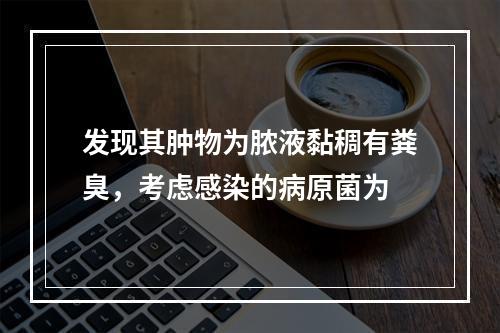 发现其肿物为脓液黏稠有粪臭，考虑感染的病原菌为